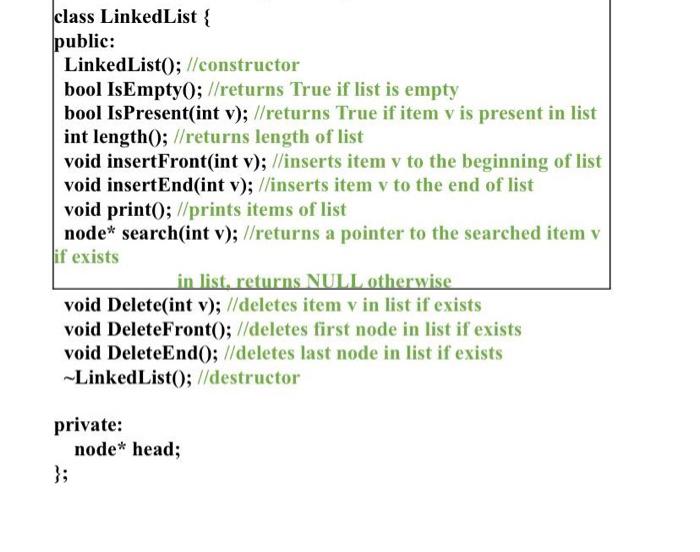 class LinkedList {
public:
LinkedList(); //constructor
bool IsEmpty(); //returns True if list is empty
bool IsPresent(int v); //returns True if item v is present in list
int length(); //returns length of list
void insertFront(int v); //inserts item v to the beginning of list
void insertEnd(int v); //inserts item v to the end of list
void print(); //prints items of list
node* search(int v); //returns a pointer to the searched item v if exists
in list, returns NULL otherwise
void Delete(int v); //deletes item v in list if exists
void DeleteFront(); //deletes first node in list if exists
void DeleteEnd(); //deletes last node in list if exists
~LinkedList(); //destructor

private:
node* head;
};